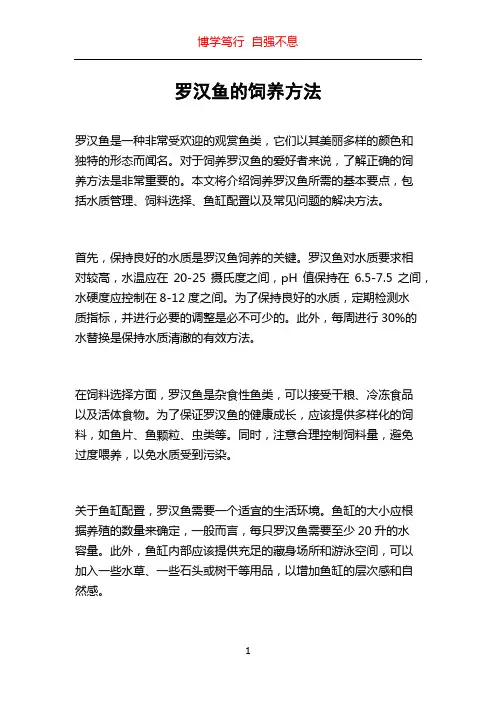 博学笃行 自强不息

罗汉鱼的饲养方法

罗汉鱼是一种非常受欢迎的观赏鱼类，它们以其美丽多样的颜色和独特的形态而闻名。对于饲养罗汉鱼的爱好者来说，了解正确的饲养方法是非常重要的。本文将介绍饲养罗汉鱼所需的基本要点，包括水质管理、饲料选择、鱼缸配置以及常见问题的解决方法。

首先，保持良好的水质是罗汉鱼饲养的关键。罗汉鱼对水质要求相对较高，水温应在 20-25 摄氏度之间，pH 值保持在 6.5-7.5 之间，水硬度应控制在 8-12 度之间。为了保持良好的水质，定期检测水质指标，并进行必要的调整是必不可少的。此外，每周进行 30%的水替换是保持水质清澈的有效方法。

在饲料选择方面，罗汉鱼是杂食性鱼类，可以接受干粮、冷冻食品以及活体食物。为了保证罗汉鱼的健康成长，应该提供多样化的饲料，如鱼片、鱼颗粒、虫类等。同时，注意合理控制饲料量，避免过度喂养，以免水质受到污染。

关于鱼缸配置，罗汉鱼需要一个适宜的生活环境。鱼缸的大小应根据养殖的数量来确定，一般而言，每只罗汉鱼需要至少 20 升的水容量。此外，鱼缸内部应该提供充足的藏身场所和游泳空间，可以加入一些水草、一些石头或树干等用品，以增加鱼缸的层次感和自然感。

1